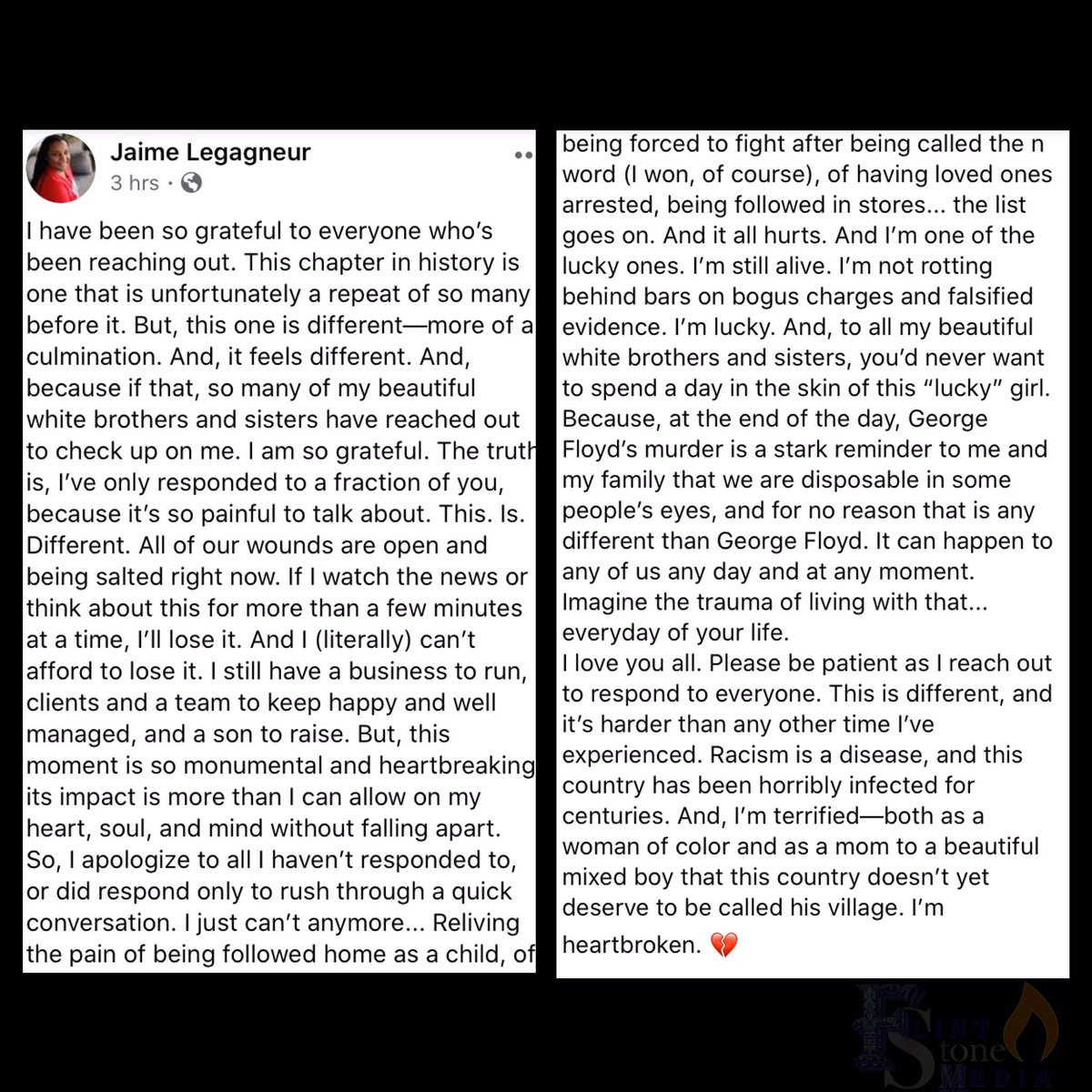 Jaime Legagneur
3 hrs ·

I have been so grateful to everyone who's been reaching out. This chapter in history is one that is unfortunately a repeat of so many before it. But, this one is different—more of a culmination. And, it feels different. And, because if that, so many of my beautiful white brothers and sisters have reached out to check up on me. I am so grateful. The truth is, I've only responded to a fraction of you, because it's so painful to talk about. This. Is. Different. All of our wounds are open and being salted right now. If I watch the news or think about this for more than a few minutes at a time, I'll lose it. And I (literally) can't afford to lose it. I still have a business to run, clients and a team to keep happy and well managed, and a son to raise. But, this moment is so monumental and heartbreaking its impact is more than I can allow on my heart, soul, and mind without falling apart. So, I apologize to all I haven't responded to, or did respond only to rush through a quick conversation. I just can't anymore... Reliving the pain of being followed home as a child, of being forced to fight after being called the n word (I won, of course), of having loved ones arrested, being followed in stores... the list goes on. And it all hurts. And I'm one of the lucky ones. I'm still alive. I'm not rotting behind bars on bogus charges and falsified evidence. I'm lucky. And, to all my beautiful white brothers and sisters, you'd never want to spend a day in the skin of this "lucky" girl. Because, at the end of the day, George Floyd's murder is a stark reminder to me and my family that we are disposable in some people's eyes, and for no reason that is any different than George Floyd. It can happen to any of us any day and at any moment. Imagine the trauma of living with that... everyday of your life.
I love you all. Please be patient as I reach out to respond to everyone. This is different, and it's harder than any other time I've experienced. Racism is a disease, and this country has been horribly infected for centuries. And, I'm terrified—both as a woman of color and as a mom to a beautiful mixed boy that this country doesn't yet deserve to be called his village. I'm heartbroken. 💔

Flint Stone Media